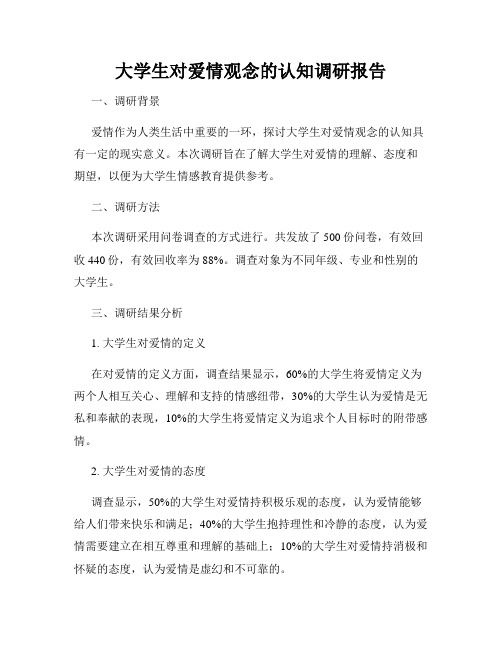 大学生对爱情观念的认知调研报告

一、调研背景

爱情作为人类生活中重要的一环，探讨大学生对爱情观念的认知具有一定的现实意义。本次调研旨在了解大学生对爱情的理解、态度和期望，以便为大学生情感教育提供参考。

二、调研方法

本次调研采用问卷调查的方式进行。共发放了500份问卷，有效回收440份，有效回收率为88%。调查对象为不同年级、专业和性别的大学生。

三、调研结果分析

1. 大学生对爱情的定义

在对爱情的定义方面，调查结果显示，60%的大学生将爱情定义为两个人相互关心、理解和支持的情感纽带，30%的大学生认为爱情是无私和奉献的表现，10%的大学生将爱情定义为追求个人目标时的附带感情。

2. 大学生对爱情的态度

调查显示，50%的大学生对爱情持积极乐观的态度，认为爱情能够给人们带来快乐和满足；40%的大学生抱持理性和冷静的态度，认为爱情需要建立在相互尊重和理解的基础上；10%的大学生对爱情持消极和怀疑的态度，认为爱情是虚幻和不可靠的。